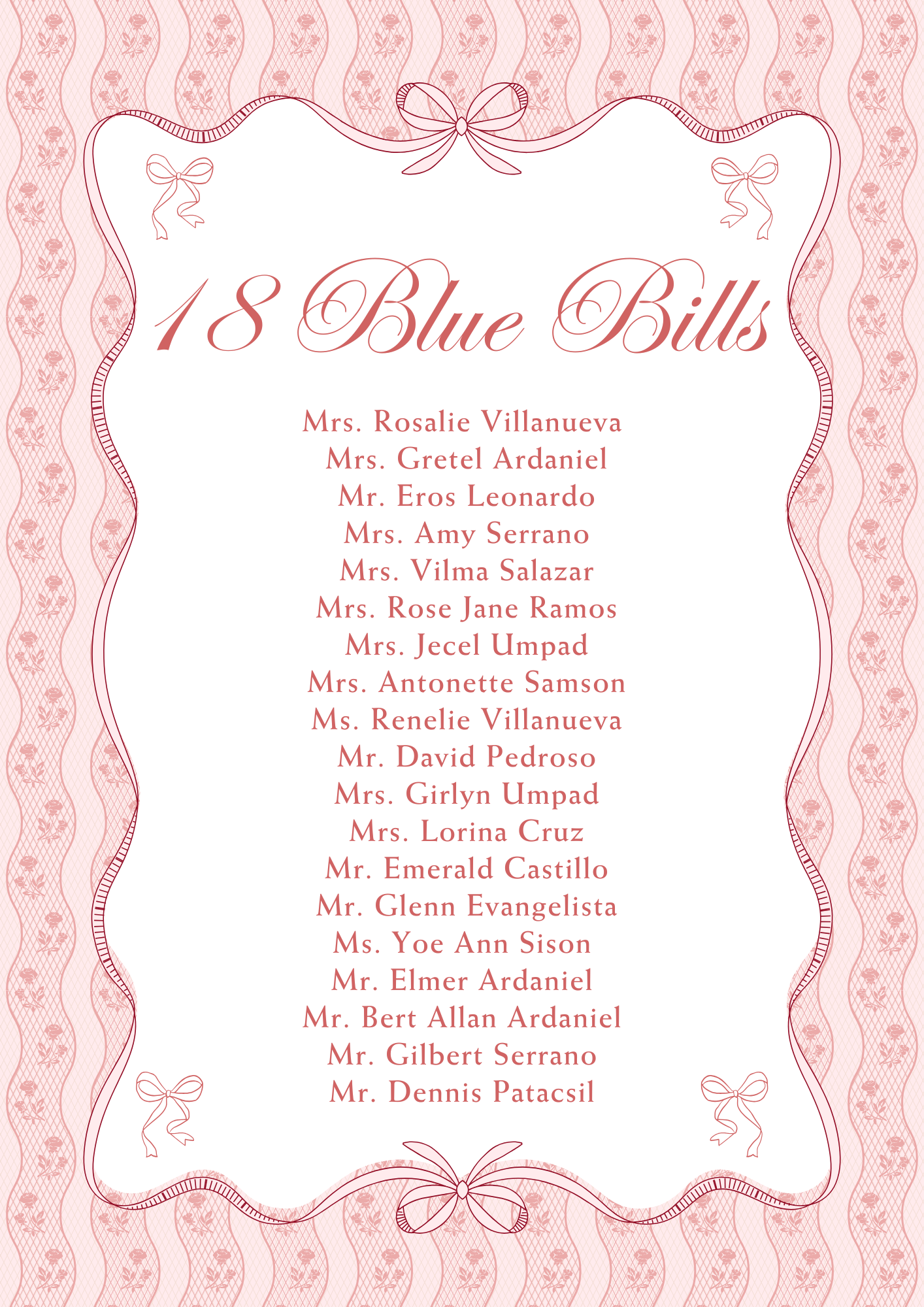 18 Blue Bills

Mrs. Rosalie Villanueva
Mrs. Gretel Ardaniel
Mr. Eros Leonardo
Mrs. Amy Serrano
Mrs. Vilma Salazar
Mrs. Rose Jane Ramos
Mrs. Jecel Umpad
Mrs. Antonette Samson
Ms. Renelie Villanueva
Mr. David Pedroso
Mrs. Girlyn Umpad
Mrs. Lorina Cruz
Mr. Emerald Castillo
Mr. Glenn Evangelista
Ms. Yoe Ann Sison
Mr. Elmer Ardaniel
Mr. Bert Allan Ardaniel
Mr. Gilbert Serrano
Mr. Dennis Patacsil